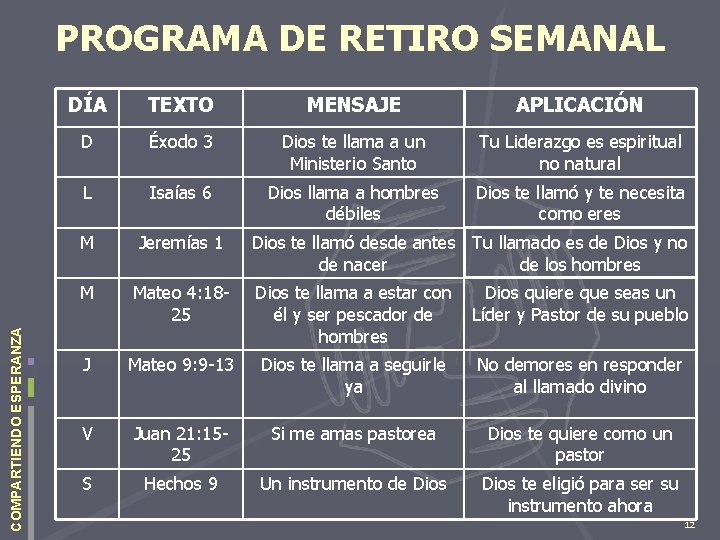 PROGRAMA DE RETIRO SEMANAL

| DÍA | TEXTO | MENSAJE | APLICACIÓN |
|---|---|---|---|
| D | Éxodo 3 | Dios te llama a un Ministerio Santo | Tu Liderazgo es espiritual no natural |
| L | Isaías 6 | Dios llama a hombres débiles | Dios te llamó y te necesita como eres |
| M | Jeremías 1 | Dios te llamó desde antes de nacer | Tu llamado es de Dios y no de los hombres |
| M | Mateo 4:18-25 | Dios te llama a estar con él y ser pescador de hombres | Dios quiere que seas un Líder y Pastor de su pueblo |
| J | Mateo 9:9-13 | Dios te llama a seguirle ya | No demores en responder al llamado divino |
| V | Juan 21:15-25 | Si me amas pastorea | Dios te quiere como un pastor |
| S | Hechos 9 | Un instrumento de Dios | Dios te eligió para ser su instrumento ahora |

COMPARTIENDO ESPERANZA

12